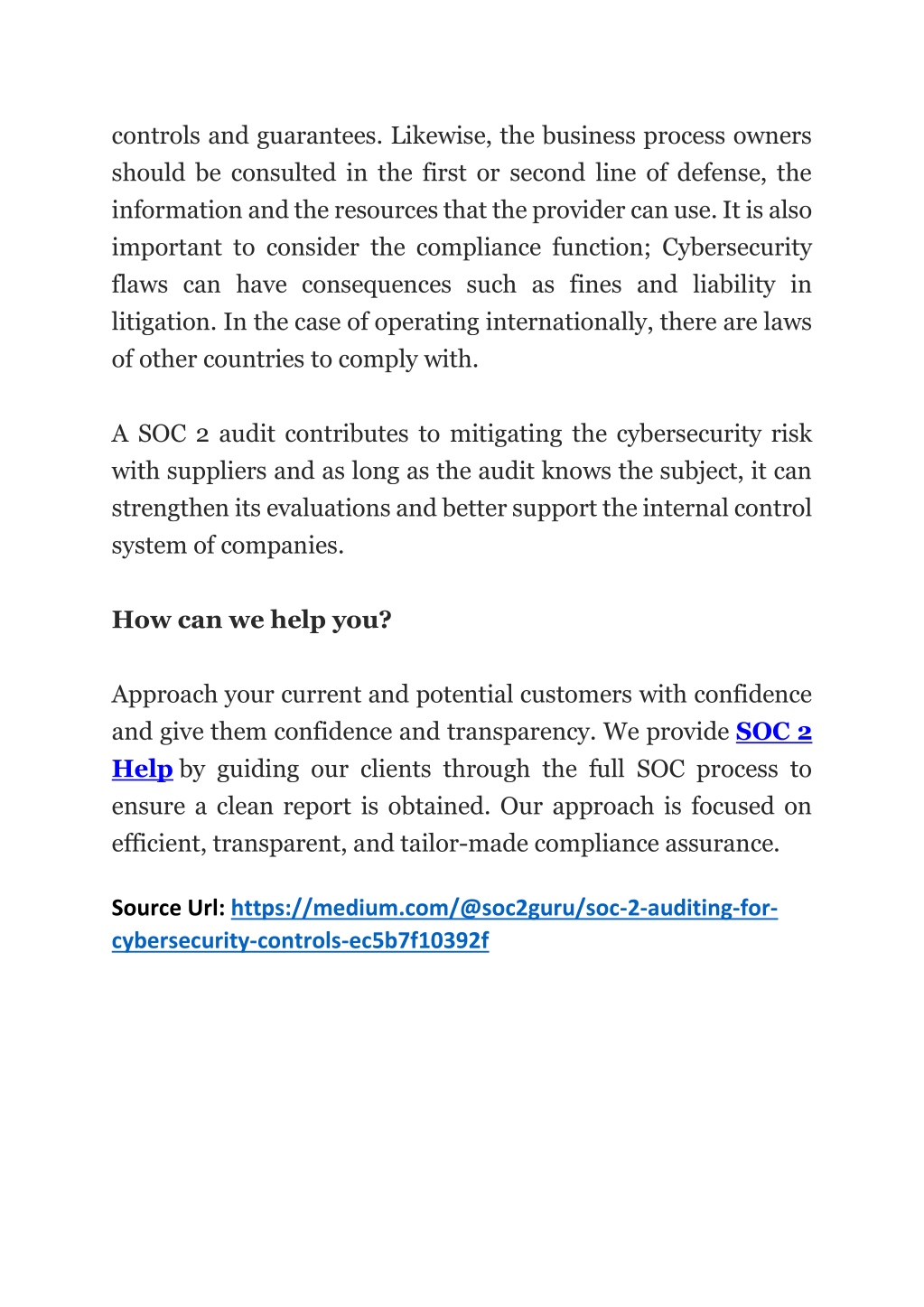 controls and guarantees. Likewise, the business process owners should be consulted in the first or second line of defense, the information and the resources that the provider can use. It is also important to consider the compliance function; Cybersecurity flaws can have consequences such as fines and liability in litigation. In the case of operating internationally, there are laws of other countries to comply with.

A SOC 2 audit contributes to mitigating the cybersecurity risk with suppliers and as long as the audit knows the subject, it can strengthen its evaluations and better support the internal control system of companies.

How can we help you?

Approach your current and potential customers with confidence and give them confidence and transparency. We provide SOC 2 Help by guiding our clients through the full SOC process to ensure a clean report is obtained. Our approach is focused on efficient, transparent, and tailor-made compliance assurance.

Source Url: https://medium.com/@soc2guru/soc-2-auditing-for-cybersecurity-controls-ec5b7f10392f